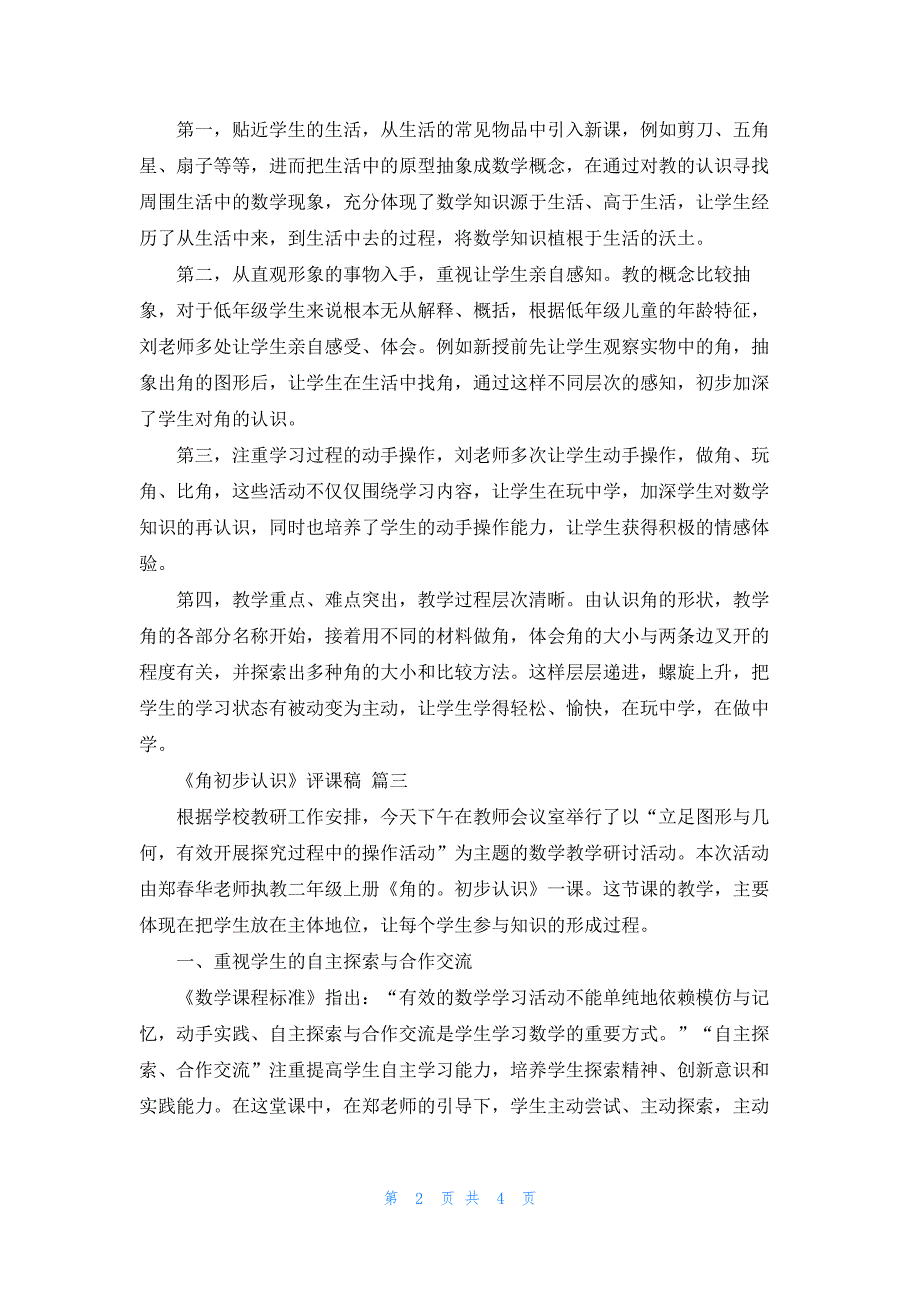 第一，贴近学生的生活，从生活的常见物品中引入新课，例如剪刀、五角星、扇子等等，进而把生活中的原型抽象成数学概念，在通过对教的认识寻找周围生活中的数学现象，充分体现了数学知识源于生活、高于生活，让学生经历了从生活中来，到生活中去的过程，将数学知识植根于生活的沃土。

第二，从直观形象的事物入手，重视让学生亲自感知。教的概念比较抽象，对于低年级学生来说根本无从解释、概括，根据低年级儿童的年龄特征，刘老师多处让学生亲自感受、体会。例如新授前先让学生观察实物中的角，抽象出角的图形后，让学生在生活中找角，通过这样不同层次的感知，初步加深了学生对角的认识。

第三，注重学习过程的动手操作，刘老师多次让学生动手操作，做角、玩角、比角，这些活动不仅仅围绕学习内容，让学生在玩中学，加深学生对数学知识的再认识，同时也培养了学生的动手操作能力，让学生获得积极的情感体验。

第四，教学重点、难点突出，教学过程层次清晰。由认识角的形状，教学角的各部分名称开始，接着用不同的材料做角，体会角的大小与两条边叉开的程度有关，并探索出多种角的大小和比较方法。这样层层递进，螺旋上升，把学生的学习状态有被动变为主动，让学生学得轻松、愉快，在玩中学，在做中学。

《角初步认识》评课稿 篇三

根据学校教研工作安排，今天下午在教师会议室举行了以“立足图形与几何，有效开展探究过程中的操作活动”为主题的数学教学研讨活动。本次活动由郑春华老师执教二年级上册《角的。初步认识》一课。这节课的教学，主要体现在把学生放在主体地位，让每个学生参与知识的形成过程。

一、重视学生的自主探索与合作交流

《数学课程标准》指出：“有效的数学学习活动不能单纯地依赖模仿与记忆，动手实践、自主探索与合作交流是学生学习数学的重要方式。”“自主探索、合作交流”注重提高学生自主学习能力，培养学生探索精神、创新意识和实践能力。在这堂课中，在郑老师的引导下，学生主动尝试、主动探索，主动

第 2 页 共 4 页